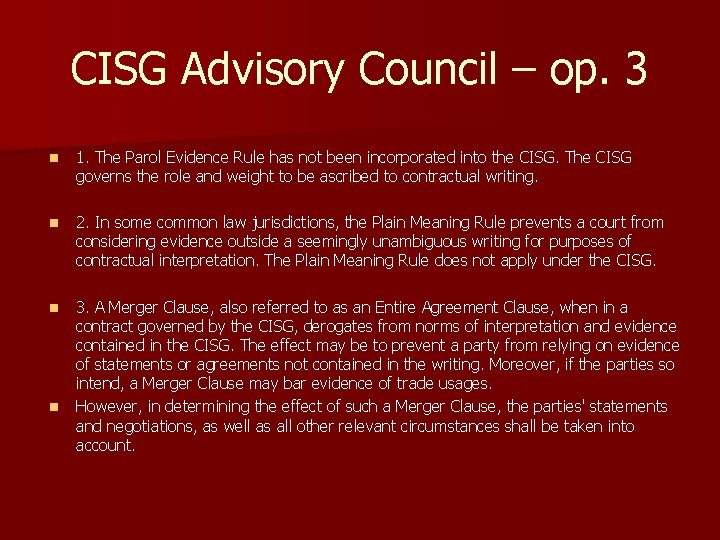 CISG Advisory Council – op. 3

1. The Parol Evidence Rule has not been incorporated into the CISG. The CISG governs the role and weight to be ascribed to contractual writing.

2. In some common law jurisdictions, the Plain Meaning Rule prevents a court from considering evidence outside a seemingly unambiguous writing for purposes of contractual interpretation. The Plain Meaning Rule does not apply under the CISG.

3. A Merger Clause, also referred to as an Entire Agreement Clause, when in a contract governed by the CISG, derogates from norms of interpretation and evidence contained in the CISG. The effect may be to prevent a party from relying on evidence of statements or agreements not contained in the writing. Moreover, if the parties so intend, a Merger Clause may bar evidence of trade usages.

However, in determining the effect of such a Merger Clause, the parties' statements and negotiations, as well as all other relevant circumstances shall be taken into account.